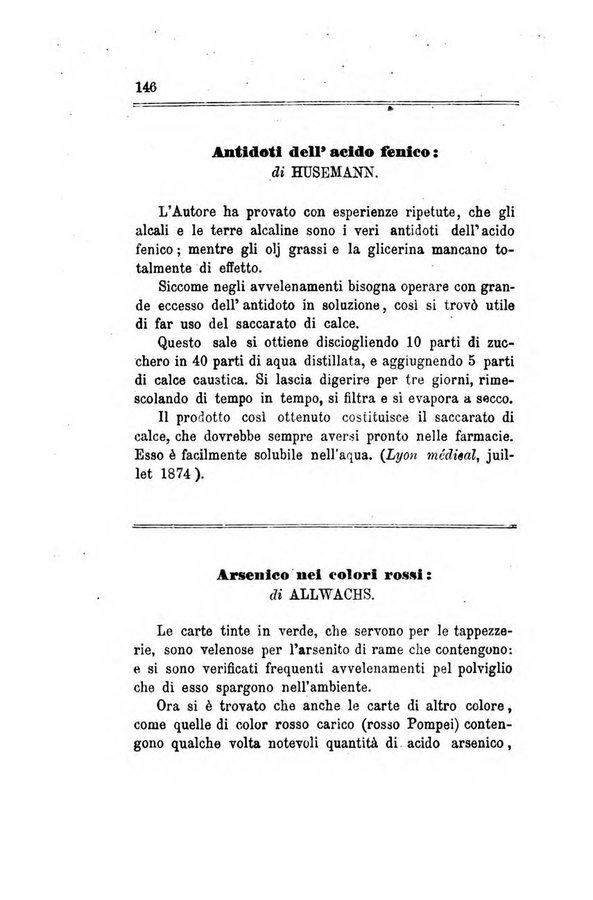 146

Antidoti dell' acido fenico:
di HUSEMANN.

L'Autore ha provato con esperienze ripetute, che gli alcali e le terre alcaline sono i veri antidoti dell'acido fenico; mentre gli olj grassi e la glicerina mancano totalmente di effetto.

Siccome negli avvelenamenti bisogna operare con grande eccesso dell' antidoto in soluzione, così si trovò utile di far uso del saccarato di calce.

Questo sale si ottiene disciogliendo 10 parti di zucchero in 40 parti di aqua distillata, e aggiugnendo 5 parti di calce caustica. Si lascia digerire per tre giorni, rimescolando di tempo in tempo, si filtra e si evapora a secco.

Il prodotto così ottenuto costituisce il saccarato di calce, che dovrebbe sempre aversi pronto nelle farmacie. Esso è facilmente solubile nell'aqua. (Lyon médical, juillet 1874).

Arsenico nei colori rossi:
di ALLWACHS.

Le carte tinte in verde, che servono per le tappezzerie, sono velenose per l'arsenito di rame che contengono: e si sono verificati frequenti avvelenamenti pel polviglio che di esso spargono nell'ambiente.

Ora si è trovato che anche le carte di altro colore, come quelle di color rosso carico (rosso Pompei) contengono qualche volta notevoli quantità di acido arsenico,